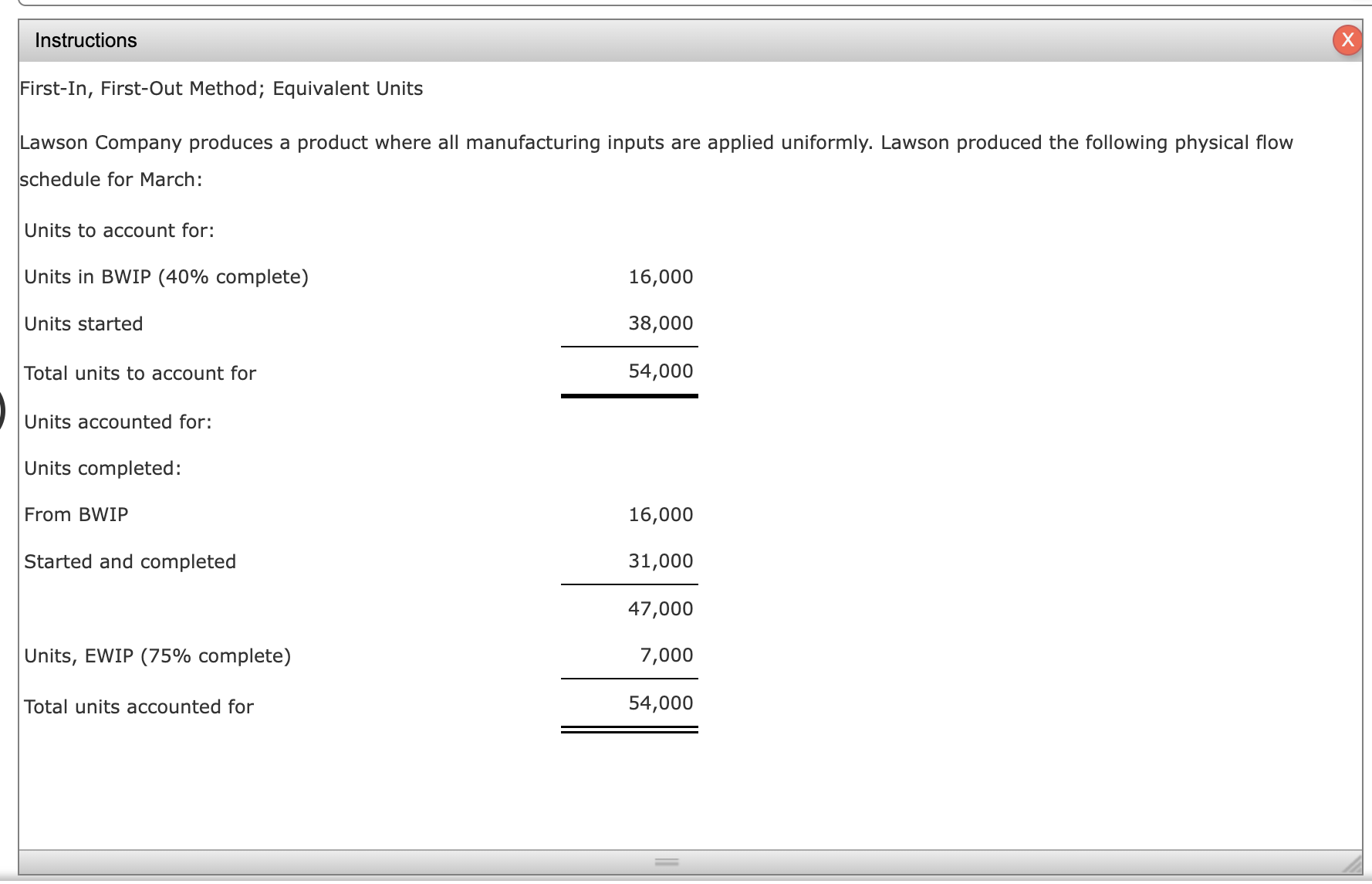 Instructions

X

First-In, First-Out Method; Equivalent Units

Lawson Company produces a product where all manufacturing inputs are applied uniformly. Lawson produced the following physical flow schedule for March:

| | |
|---|---|
| Units to account for: | |
| Units in BWIP (40% complete) | 16,000 |
| Units started | 38,000 |
| Total units to account for | 54,000 |
| Units accounted for: | |
| Units completed: | |
| From BWIP | 16,000 |
| Started and completed | 31,000 |
| | 47,000 |
| Units, EWIP (75% complete) | 7,000 |
| Total units accounted for | 54,000 |